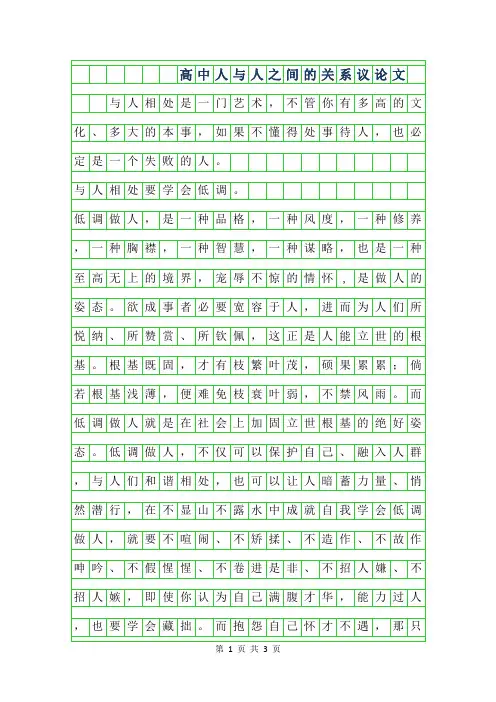 高中人与人之间的关系议论文

与人相处是一门艺术，不管你有多高的文化、多大的本事，如果不懂得处事待人，也必定是一个失败的人。

与人相处要学会低调。

低调做人，是一种品格，一种风度，一种修养，一种胸襟，一种智慧，一种谋略，也是一种至高无上的境界，宠辱不惊的情怀，是做人的姿态。欲成事者必要宽容于人，进而为人们所悦纳、所赞赏、所钦佩，这正是人能立世的根基。根基既固，才有枝繁叶茂，硕果累累；倘若根基浅薄，便难免枝衰叶弱，不禁风雨。而低调做人就是在社会上加固立世根基的绝好姿态。低调做人，不仅可以保护自己、融入人群，与人们和谐相处，也可以让人暗蓄力量、悄然潜行，在不显山不露水中成就自我学会低调做人，就要不喧闹、不矫揉、不造作、不故作呻吟、不假惺惺、不卷进是非、不招人嫌、不招人嫉，即使你认为自己满腹才华，能力过人，也要学会藏拙。而抱怨自己怀才不遇，那只

第 1 页 共 3 页